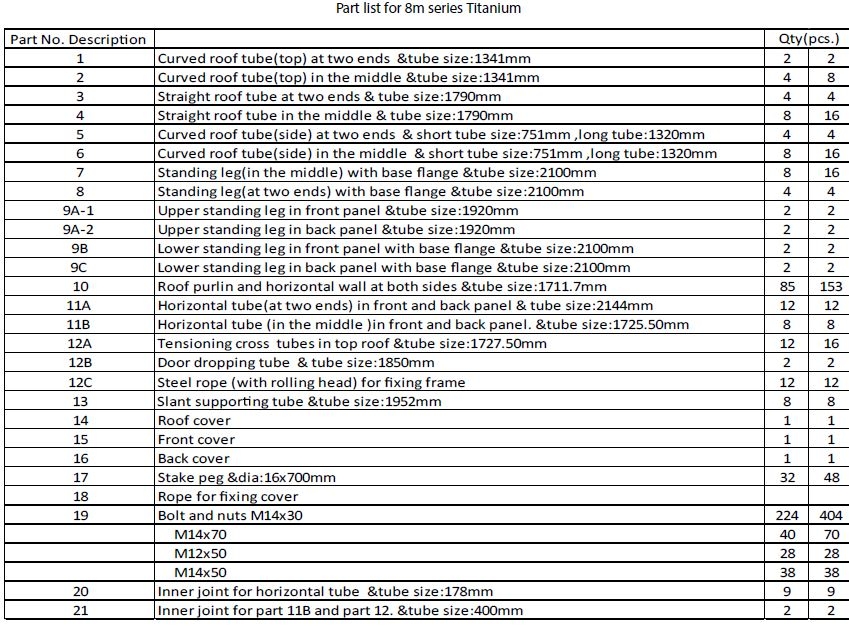 Part list for 8m series Titanium

| Part No. Description | | Qty(pcs.) | |
|---|---|---|---|
| 1 | Curved roof tube(top) at two ends &tube size:1341mm | 2 | 2 |
| 2 | Curved roof tube(top) in the middle &tube size:1341mm | 4 | 8 |
| 3 | Straight roof tube at two ends & tube size:1790mm | 4 | 4 |
| 4 | Straight roof tube in the middle & tube size:1790mm | 8 | 16 |
| 5 | Curved roof tube(side) at two ends & short tube size:751mm ,long tube:1320mm | 4 | 4 |
| 6 | Curved roof tube(side) in the middle & short tube size:751mm ,long tube:1320mm | 8 | 16 |
| 7 | Standing leg(in the middle) with base flange &tube size:2100mm | 8 | 16 |
| 8 | Standing leg(at two ends) with base flange &tube size:2100mm | 4 | 4 |
| 9A-1 | Upper standing leg in front panel &tube size:1920mm | 2 | 2 |
| 9A-2 | Upper standing leg in back panel &tube size:1920mm | 2 | 2 |
| 9B | Lower standing leg in front panel with base flange &tube size:2100mm | 2 | 2 |
| 9C | Lower standing leg in back panel with base flange &tube size:2100mm | 2 | 2 |
| 10 | Roof purlin and horizontal wall at both sides &tube size:1711.7mm | 85 | 153 |
| 11A | Horizontal tube(at two ends) in front and back panel & tube size:2144mm | 12 | 12 |
| 11B | Horizontal tube (in the middle )in front and back panel. &tube size:1725.50mm | 8 | 8 |
| 12A | Tensioning cross tubes in top roof &tube size:1727.50mm | 12 | 16 |
| 12B | Door dropping tube & tube size:1850mm | 2 | 2 |
| 12C | Steel rope (with rolling head) for fixing frame | 12 | 12 |
| 13 | Slant supporting tube &tube size:1952mm | 8 | 8 |
| 14 | Roof cover | 1 | 1 |
| 15 | Front cover | 1 | 1 |
| 16 | Back cover | 1 | 1 |
| 17 | Stake peg &dia:16x700mm | 32 | 48 |
| 18 | Rope for fixing cover | | |
| 19 | Bolt and nuts M14x30 | 224 | 404 |
| | M14x70 | 40 | 70 |
| | M12x50 | 28 | 28 |
| | M14x50 | 38 | 38 |
| 20 | Inner joint for horizontal tube &tube size:178mm | 9 | 9 |
| 21 | Inner joint for part 11B and part 12. &tube size:400mm | 2 | 2 |